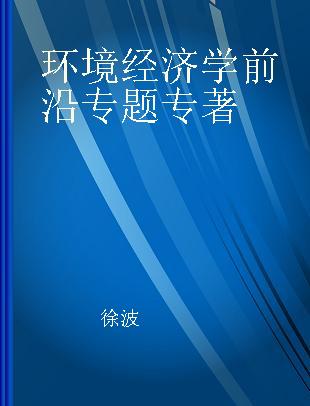 环境经济学前沿专题专著

徐波